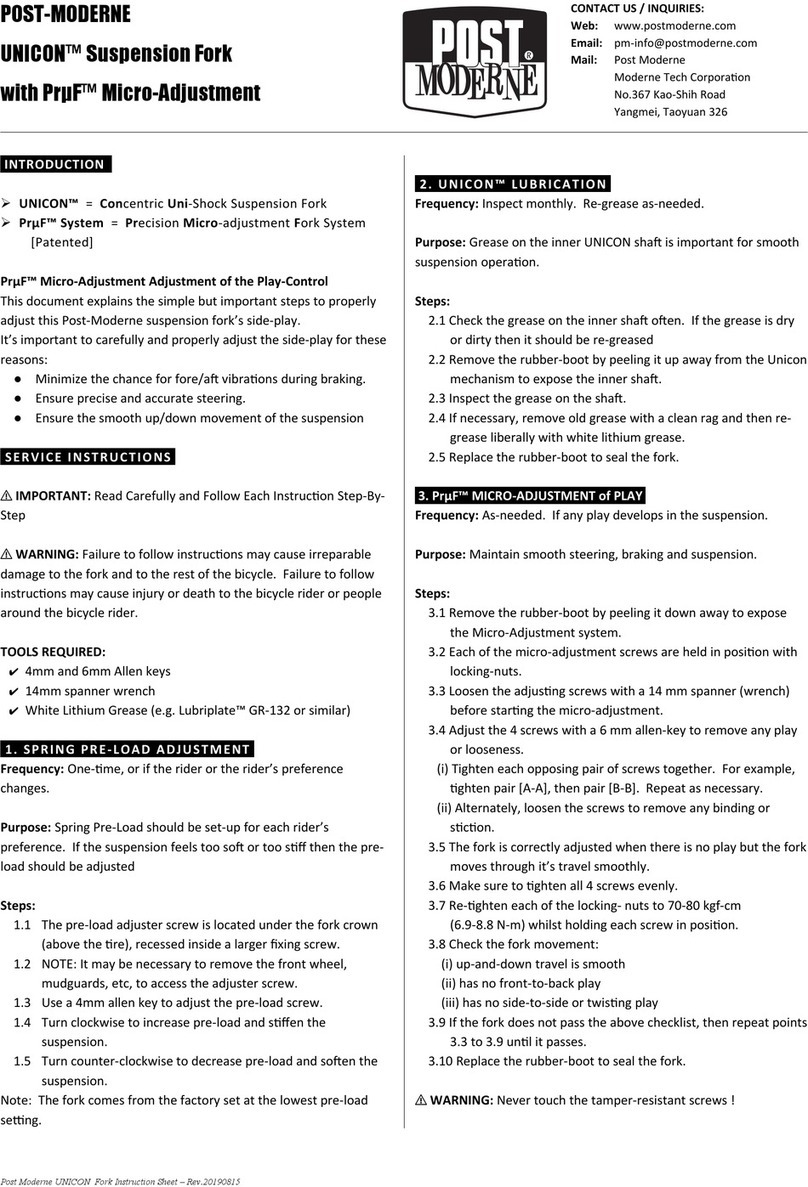 POST-MODERNE
UNICON™ Suspension Fork
with PrµF™ Micro-Adjustment

POST MODERNE ®

CONTACT US / INQUIRIES:
Web: www.postmoderne.com
Email: pm-info@postmoderne.com
Mail: Post Moderne
Moderne Tech Corporation
No.367 Kao-Shih Road
Yangmei, Taoyuan 326

INTRODUCTION

➢ UNICON™ = Concentric Uni-Shock Suspension Fork
➢ PrµF™ System = Precision Micro-adjustment Fork System [Patented]

PrµF™ Micro-Adjustment Adjustment of the Play-Control
This document explains the simple but important steps to properly adjust this Post-Moderne suspension fork's side-play.
It's important to carefully and properly adjust the side-play for these reasons:
● Minimize the chance for fore/aft vibrations during braking.
● Ensure precise and accurate steering.
● Ensure the smooth up/down movement of the suspension

SERVICE INSTRUCTIONS

⚠ IMPORTANT: Read Carefully and Follow Each Instruction Step-By-Step

⚠ WARNING: Failure to follow instructions may cause irreparable damage to the fork and to the rest of the bicycle. Failure to follow instructions may cause injury or death to the bicycle rider or people around the bicycle rider.

TOOLS REQUIRED:
✔ 4mm and 6mm Allen keys
✔ 14mm spanner wrench
✔ White Lithium Grease (e.g. Lubriplate™ GR-132 or similar)

1. SPRING PRE-LOAD ADJUSTMENT
Frequency: One-time, or if the rider or the rider's preference changes.

Purpose: Spring Pre-Load should be set-up for each rider's preference. If the suspension feels too soft or too stiff then the pre-load should be adjusted

Steps:
1.1 The pre-load adjuster screw is located under the fork crown (above the tire), recessed inside a larger fixing screw.
1.2 NOTE: It may be necessary to remove the front wheel, mudguards, etc, to access the adjuster screw.
1.3 Use a 4mm allen key to adjust the pre-load screw.
1.4 Turn clockwise to increase pre-load and stiffen the suspension.
1.5 Turn counter-clockwise to decrease pre-load and soften the suspension.
Note: The fork comes from the factory set at the lowest pre-load setting.

2. UNICON™ LUBRICATION
Frequency: Inspect monthly. Re-grease as-needed.

Purpose: Grease on the inner UNICON shaft is important for smooth suspension operation.

Steps:
2.1 Check the grease on the inner shaft often. If the grease is dry or dirty then it should be re-greased
2.2 Remove the rubber-boot by peeling it up away from the Unicon mechanism to expose the inner shaft.
2.3 Inspect the grease on the shaft.
2.4 If necessary, remove old grease with a clean rag and then re-grease liberally with white lithium grease.
2.5 Replace the rubber-boot to seal the fork.

3. PrµF™ MICRO-ADJUSTMENT of PLAY
Frequency: As-needed. If any play develops in the suspension.

Purpose: Maintain smooth steering, braking and suspension.

Steps:
3.1 Remove the rubber-boot by peeling it down away to expose the Micro-Adjustment system.
3.2 Each of the micro-adjustment screws are held in position with locking-nuts.
3.3 Loosen the adjusting screws with a 14 mm spanner (wrench) before starting the micro-adjustment.
3.4 Adjust the 4 screws with a 6 mm allen-key to remove any play or looseness.
(i) Tighten each opposing pair of screws together. For example, tighten pair [A-A], then pair [B-B]. Repeat as necessary.
(ii) Alternately, loosen the screws to remove any binding or stiction.
3.5 The fork is correctly adjusted when there is no play but the fork moves through it's travel smoothly.
3.6 Make sure to tighten all 4 screws evenly.
3.7 Re-tighten each of the locking- nuts to 70-80 kgf-cm (6.9-8.8 N-m) whilst holding each screw in position.
3.8 Check the fork movement:
(i) up-and-down travel is smooth
(ii) has no front-to-back play
(iii) has no side-to-side or twisting play
3.9 If the fork does not pass the above checklist, then repeat points 3.3 to 3.9 until it passes.
3.10 Replace the rubber-boot to seal the fork.

⚠ WARNING: Never touch the tamper-resistant screws !

Post Moderne UNICON Fork Instruction Sheet – Rev.20190815